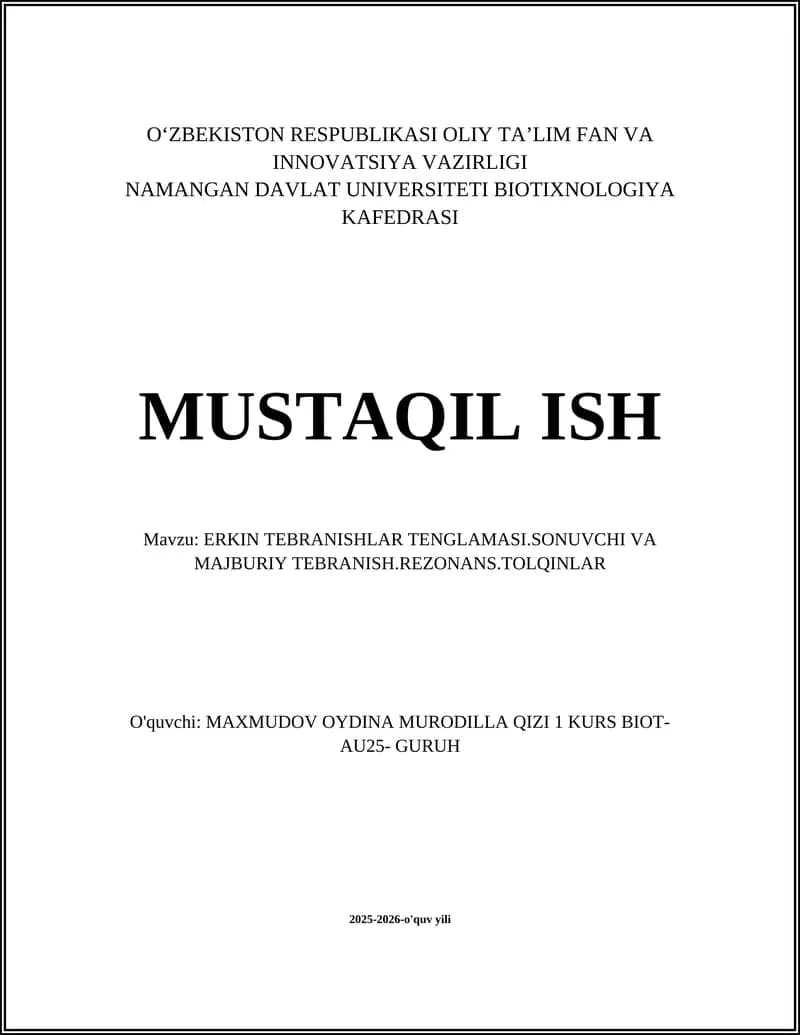 O‘ZBEKISTON RESPUBLIKASI OLIY TA’LIM FAN VA INNOVATSIYA VAZIRLIGI
NAMANGAN DAVLAT UNIVERSITETI BIOTIXNOLOGIYA KAFEDRASI

MUSTAQIL ISH

Mavzu: ERKIN TEBRANISHLAR TENGLAMASI.SONUVCHI VA MAJBURIY TEBRANISH.REZONANS.TOLQINLAR

O'quvchi: MAXMUDOV OYDINA MURODILLA QIZI 1 KURS BIOT-AU25- GURUH

2025-2026-o'quv yili